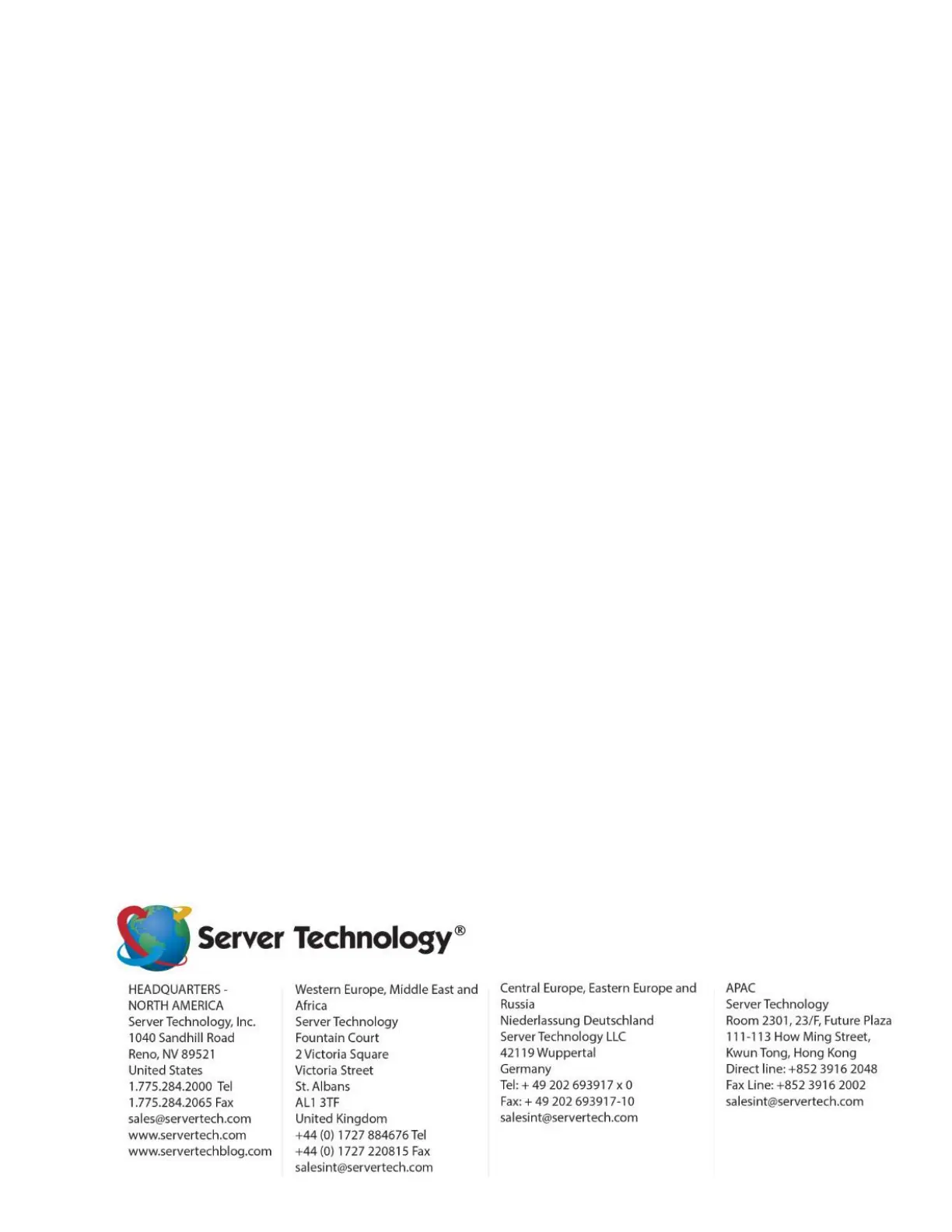 Server Technology®

HEADQUARTERS - NORTH AMERICA
Server Technology, Inc.
1040 Sandhill Road
Reno, NV 89521
United States
1.775.284.2000 Tel
1.775.284.2065 Fax
sales@servertech.com
www.servertech.com
www.servertechblog.com

Western Europe, Middle East and Africa
Server Technology
Fountain Court
2 Victoria Square
Victoria Street
St. Albans
AL1 3TF
United Kingdom
+44 (0) 1727 884676 Tel
+44 (0) 1727 220815 Fax
salesint@servertech.com

Central Europe, Eastern Europe and Russia
Niederlassung Deutschland
Server Technology LLC
42119 Wuppertal
Germany
Tel: + 49 202 693917 x 0
Fax: + 49 202 693917-10
salesint@servertech.com

APAC
Server Technology
Room 2301, 23/F, Future Plaza
111-113 How Ming Street,
Kwun Tong, Hong Kong
Direct line: +852 3916 2048
Fax Line: +852 3916 2002
salesint@servertech.com